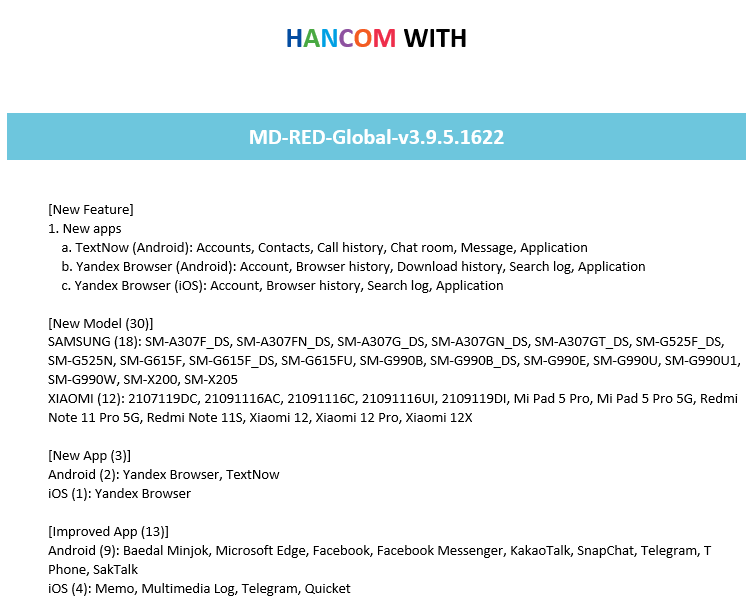 HANCOM WITH

MD-RED-Global-v3.9.5.1622

[New Feature]
1. New apps
a. TextNow (Android): Accounts, Contacts, Call history, Chat room, Message, Application
b. Yandex Browser (Android): Account, Browser history, Download history, Search log, Application
c. Yandex Browser (iOS): Account, Browser history, Search log, Application

[New Model (30)]
SAMSUNG (18): SM-A307F_DS, SM-A307FN_DS, SM-A307G_DS, SM-A307GN_DS, SM-A307GT_DS, SM-G525F_DS, SM-G525N, SM-G615F, SM-G615F_DS, SM-G615FU, SM-G990B, SM-G990B_DS, SM-G990E, SM-G990U, SM-G990U1, SM-G990W, SM-X200, SM-X205
XIAOMI (12): 2107119DC, 21091116AC, 21091116C, 21091116UI, 2109119DI, Mi Pad 5 Pro, Mi Pad 5 Pro 5G, Redmi Note 11 Pro 5G, Redmi Note 11S, Xiaomi 12, Xiaomi 12 Pro, Xiaomi 12X

[New App (3)]
Android (2): Yandex Browser, TextNow
iOS (1): Yandex Browser

[Improved App (13)]
Android (9): Baedal Minjok, Microsoft Edge, Facebook, Facebook Messenger, KakaoTalk, SnapChat, Telegram, T Phone, SakTalk
iOS (4): Memo, Multimedia Log, Telegram, Quicket